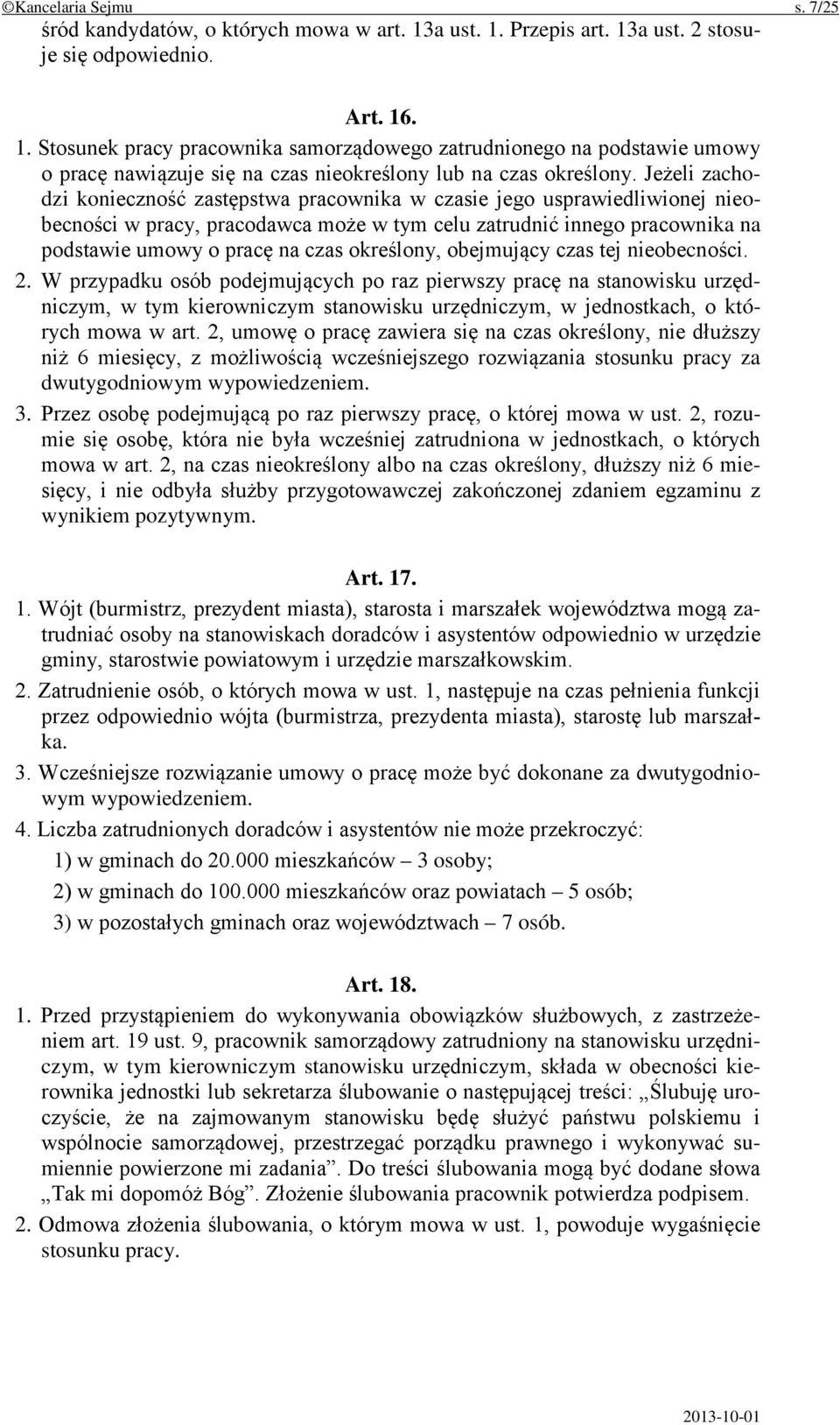 ©Kancelaria Sejmu s. 7/25

śród kandydatów, o których mowa w art. 13a ust. 1. Przepis art. 13a ust. 2 stosuje się odpowiednio.

Art. 16.

1. Stosunek pracy pracownika samorządowego zatrudnionego na podstawie umowy o pracę nawiązuje się na czas nieokreślony lub na czas określony. Jeżeli zachodzi konieczność zastępstwa pracownika w czasie jego usprawiedliwionej nieobecności w pracy, pracodawca może w tym celu zatrudnić innego pracownika na podstawie umowy o pracę na czas określony, obejmujący czas tej nieobecności.

2. W przypadku osób podejmujących po raz pierwszy pracę na stanowisku urzędniczym, w tym kierowniczym stanowisku urzędniczym, w jednostkach, o których mowa w art. 2, umowę o pracę zawiera się na czas określony, nie dłuższy niż 6 miesięcy, z możliwością wcześniejszego rozwiązania stosunku pracy za dwutygodniowym wypowiedzeniem.

3. Przez osobę podejmującą po raz pierwszy pracę, o której mowa w ust. 2, rozumie się osobę, która nie była wcześniej zatrudniona w jednostkach, o których mowa w art. 2, na czas nieokreślony albo na czas określony, dłuższy niż 6 miesięcy, i nie odbyła służby przygotowawczej zakończonej zdaniem egzaminu z wynikiem pozytywnym.

Art. 17.

1. Wójt (burmistrz, prezydent miasta), starosta i marszałek województwa mogą zatrudniać osoby na stanowiskach doradców i asystentów odpowiednio w urzędzie gminy, starostwie powiatowym i urzędzie marszałkowskim.

2. Zatrudnienie osób, o których mowa w ust. 1, następuje na czas pełnienia funkcji przez odpowiednio wójta (burmistrza, prezydenta miasta), starostę lub marszałka.

3. Wcześniejsze rozwiązanie umowy o pracę może być dokonane za dwutygodniowym wypowiedzeniem.

4. Liczba zatrudnionych doradców i asystentów nie może przekroczyć:

1) w gminach do 20.000 mieszkańców – 3 osoby;

2) w gminach do 100.000 mieszkańców oraz powiatach – 5 osób;

3) w pozostałych gminach oraz województwach – 7 osób.

Art. 18.

1. Przed przystąpieniem do wykonywania obowiązków służbowych, z zastrzeżeniem art. 19 ust. 9, pracownik samorządowy zatrudniony na stanowisku urzędniczym, w tym kierowniczym stanowisku urzędniczym, składa w obecności kierownika jednostki lub sekretarza ślubowanie o następującej treści: „Ślubuję uroczyście, że na zajmowanym stanowisku będę służyć państwu polskiemu i wspólnocie samorządowej, przestrzegać porządku prawnego i wykonywać sumiennie powierzone mi zadania”. Do treści ślubowania mogą być dodane słowa „Tak mi dopomóż Bóg”. Złożenie ślubowania pracownik potwierdza podpisem.

2. Odmowa złożenia ślubowania, o którym mowa w ust. 1, powoduje wygaśnięcie stosunku pracy.

2013-10-01